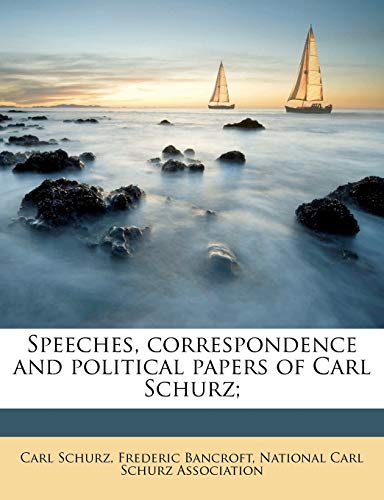 Speeches, correspondence and political papers of Carl Schurz;

Carl Schurz, Frederic Bancroft, National Carl Schurz Association